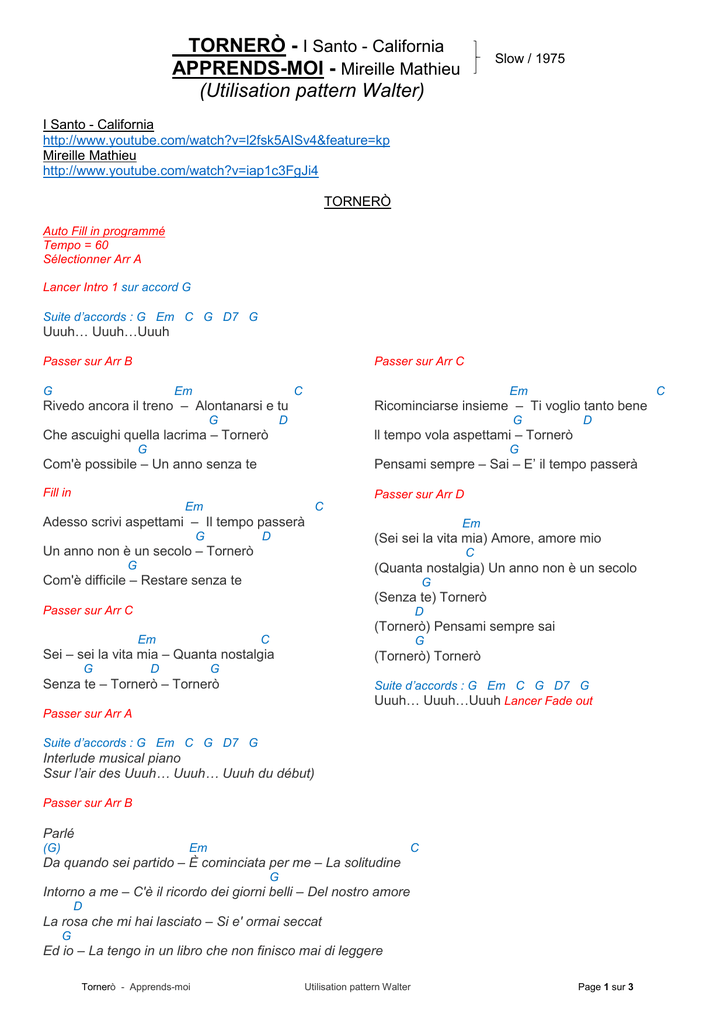 TORNERÒ - I Santo - California
APPRENDS-MOI - Mireille Mathieu
(Utilisation pattern Walter)

Slow / 1975

I Santo - California
http://www.youtube.com/watch?v=l2fsk5AISv4&feature=kp
Mireille Mathieu
http://www.youtube.com/watch?v=iap1c3FgJi4

TORNERÒ

Auto Fill in programmé
Tempo = 60
Sélectionner Arr A

Lancer Intro 1 sur accord G

Suite d'accords : G Em C G D7 G
Uuuh… Uuuh…Uuuh

Passer sur Arr B

G Em C
Rivedo ancora il treno – Alontanarsi e tu
G D
Che ascuighi quella lacrima – Tornerò
G
Com'è possibile – Un anno senza te

Fill in
Em C
Adesso scrivi aspettami – Il tempo passerà
G D
Un anno non è un secolo – Tornerò
G
Com'è difficile – Restare senza te

Passer sur Arr C

Em C
Sei – sei la vita mia – Quanta nostalgia
G D G
Senza te – Tornerò – Tornerò

Passer sur Arr A

Suite d'accords : G Em C G D7 G
Interlude musical piano
Ssur l'air des Uuuh… Uuuh… Uuuh du début)

Passer sur Arr B

Parlé
(G) Em C
Da quando sei partido – È cominciata per me – La solitudine
G
Intorno a me – C'è il ricordo dei giorni belli – Del nostro amore
D
La rosa che mi hai lasciato – Si e' ormai seccat
G
Ed io – La tengo in un libro che non finisco mai di leggere

Passer sur Arr C

Em C
Ricominciarse insieme – Ti voglio tanto bene
G D
Il tempo vola aspettami – Tornerò
G
Pensami sempre – Sai – E' il tempo passerà

Passer sur Arr D

Em
(Sei sei la vita mia) Amore, amore mio
C
(Quanta nostalgia) Un anno non è un secolo
G
(Senza te) Tornerò
D
(Tornerò) Pensami sempre sai
G
(Tornerò) Tornerò

Suite d'accords : G Em C G D7 G
Uuuh… Uuuh…Uuuh Lancer Fade out

Tornerò - Apprends-moi Utilisation pattern Walter Page 1 sur 3